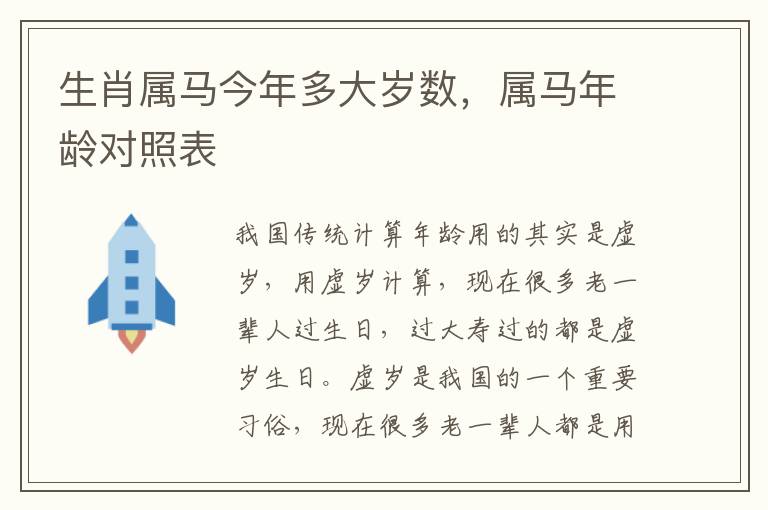 生肖属马今年多大岁数，属马年龄对照表

我国传统计算年龄用的其实是虚岁，用虚岁计算，现在很多老一辈人过生日，过大寿过的都是虚岁生日。虚岁是我国的一个重要习俗，现在很多老一辈人都是用